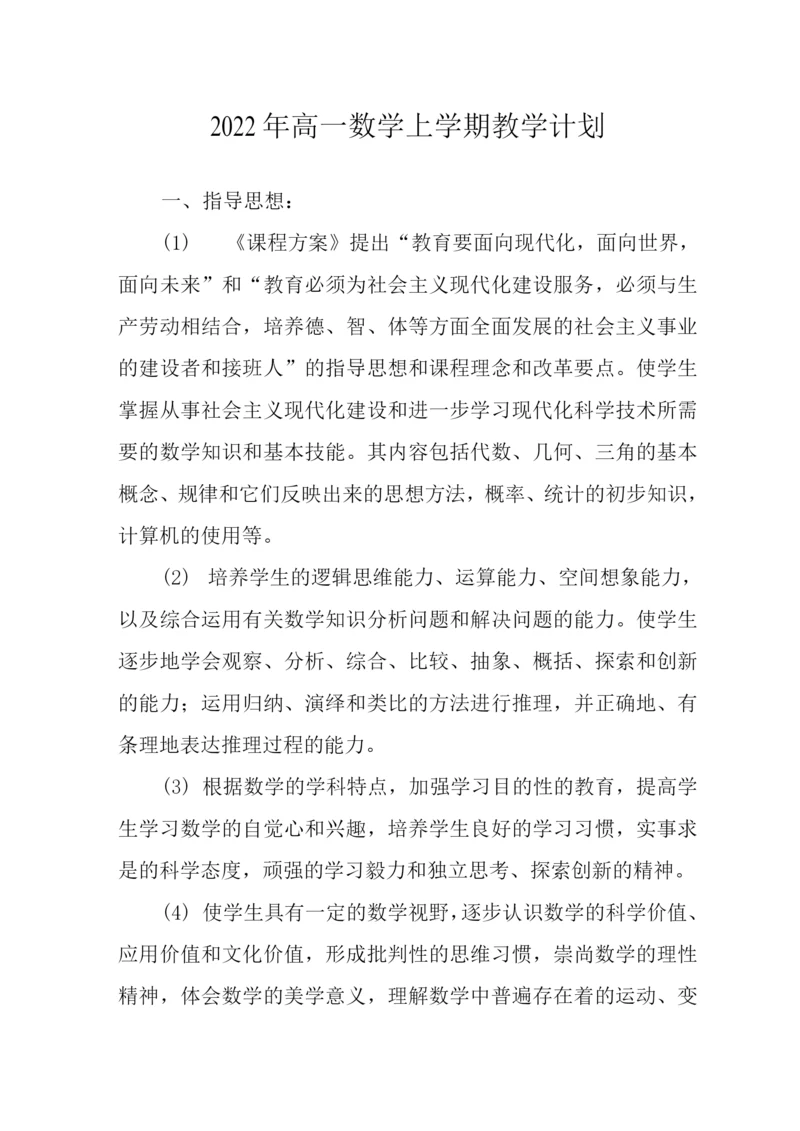 2022年高一数学上学期教学计划

一、指导思想：

(1) 《课程方案》提出“教育要面向现代化，面向世界，面向未来”和“教育必须为社会主义现代化建设服务，必须与生产劳动相结合，培养德、智、体等方面全面发展的社会主义事业的建设者和接班人”的指导思想和课程理念和改革要点。使学生掌握从事社会主义现代化建设和进一步学习现代化科学技术所需要的数学知识和基本技能。其内容包括代数、几何、三角的基本概念、规律和它们反映出来的思想方法，概率、统计的初步知识，计算机的使用等。

(2) 培养学生的逻辑思维能力、运算能力、空间想象能力，以及综合运用有关数学知识分析问题和解决问题的能力。使学生逐步地学会观察、分析、综合、比较、抽象、概括、探索和创新的能力；运用归纳、演绎和类比的方法进行推理，并正确地、有条理地表达推理过程的能力。

(3) 根据数学的学科特点，加强学习目的性的教育，提高学生学习数学的自觉心和兴趣，培养学生良好的学习习惯，实事求是的科学态度，顽强的学习毅力和独立思考、探索创新的精神。

(4) 使学生具有一定的数学视野，逐步认识数学的科学价值、应用价值和文化价值，形成批判性的思维习惯，崇尚数学的理性精神，体会数学的美学意义，理解数学中普遍存在着的运动、变